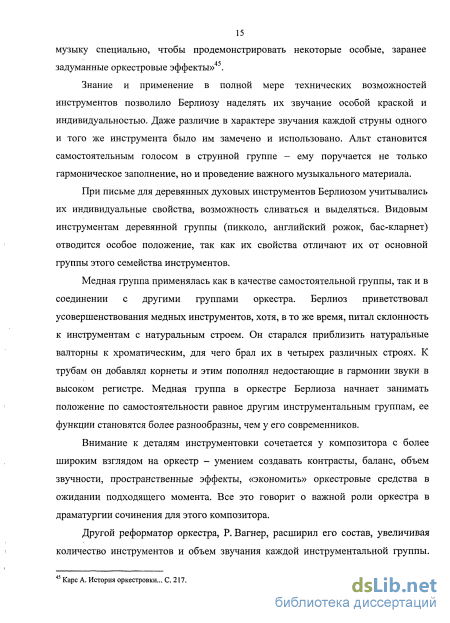 15

музыку специально, чтобы продемонстрировать некоторые особые, заранее задуманные оркестровые эффекты»$^{45}$.

Знание и применение в полной мере технических возможностей инструментов позволило Берлиозу наделять их звучание особой краской и индивидуальностью. Даже различие в характере звучания каждой струны одного и того же инструмента было им замечено и использовано. Альт становится самостоятельным голосом в струнной группе – ему поручается не только гармоническое заполнение, но и проведение важного музыкального материала.

При письме для деревянных духовых инструментов Берлиозом учитывались их индивидуальные свойства, возможность сливаться и выделяться. Видовым инструментам деревянной группы (пикколо, английский рожок, бас-кларнет) отводится особое положение, так как их свойства отличают их от основной группы этого семейства инструментов.

Медная группа применялась как в качестве самостоятельной группы, так и в соединении с другими группами оркестра. Берлиоз приветствовал усовершенствования медных инструментов, хотя, в то же время, питал склонность к инструментам с натуральным строем. Он старался приблизить натуральные валторны к хроматическим, для чего брал их в четырех различных строях. К трубам он добавлял корнеты и этим пополнял недостающие в гармонии звуки в высоком регистре. Медная группа в оркестре Берлиоза начнает занимать положение по самостоятельности равное другим инструментальным группам, ее функции становятся более разнообразны, чем у его современников.

Внимание к деталям инструментовки сочетается у композитора с более широким взглядом на оркестр – умением создавать контрасты, баланс, объем звучности, пространственные эффекты, «экономить» оркестровые средства в ожидании подходящего момента. Все это говорит о важной роли оркестра в драматургии сочинения для этого композитора.

Другой реформатор оркестра, Р. Вагнер, расширил его состав, увеличивая количество инструментов и объем звучания каждой инструментальной группы.

$^{45}$ Карс А. История оркестровки... С. 217.

dsLib.net
библиотека диссертаций